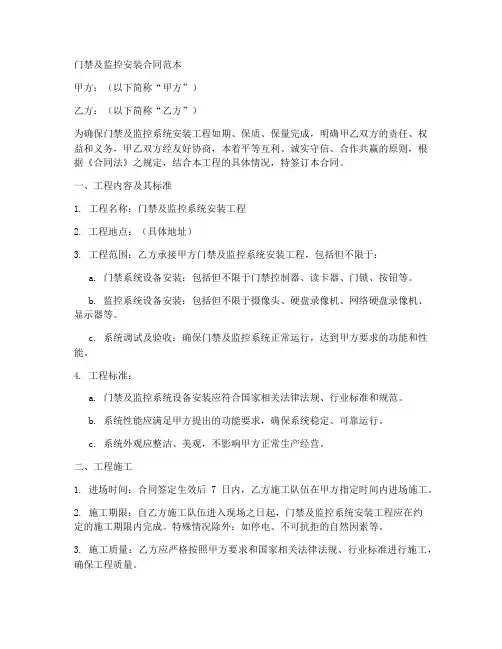 门禁及监控安装合同范本

甲方：（以下简称“甲方”）

乙方：（以下简称“乙方”）

为确保门禁及监控系统安装工程如期、保质、保量完成，明确甲乙双方的责任、权益和义务，甲乙双方经友好协商，本着平等互利、诚实守信、合作共赢的原则，根据《合同法》之规定，结合本工程的具体情况，特签订本合同。

一、工程内容及其标准

1. 工程名称：门禁及监控系统安装工程

2. 工程地点：（具体地址）

3. 工程范围：乙方承接甲方门禁及监控系统安装工程，包括但不限于：

a. 门禁系统设备安装：包括但不限于门禁控制器、读卡器、门锁、按钮等。

b. 监控系统设备安装：包括但不限于摄像头、硬盘录像机、网络硬盘录像机、显示器等。

c. 系统调试及验收：确保门禁及监控系统正常运行，达到甲方要求的功能和性能。

4. 工程标准：

a. 门禁及监控系统设备安装应符合国家相关法律法规、行业标准和规范。

b. 系统性能应满足甲方提出的功能要求，确保系统稳定、可靠运行。

c. 系统外观应整洁、美观，不影响甲方正常生产经营。

二、工程施工

1. 进场时间：合同签定生效后 7 日内，乙方施工队伍在甲方指定时间内进场施工。

2. 施工期限：自乙方施工队伍进入现场之日起，门禁及监控系统安装工程应在约定的施工期限内完成。特殊情况除外：如停电、不可抗拒的自然因素等。

3. 施工质量：乙方应严格按照甲方要求和国家相关法律法规、行业标准进行施工，确保工程质量。